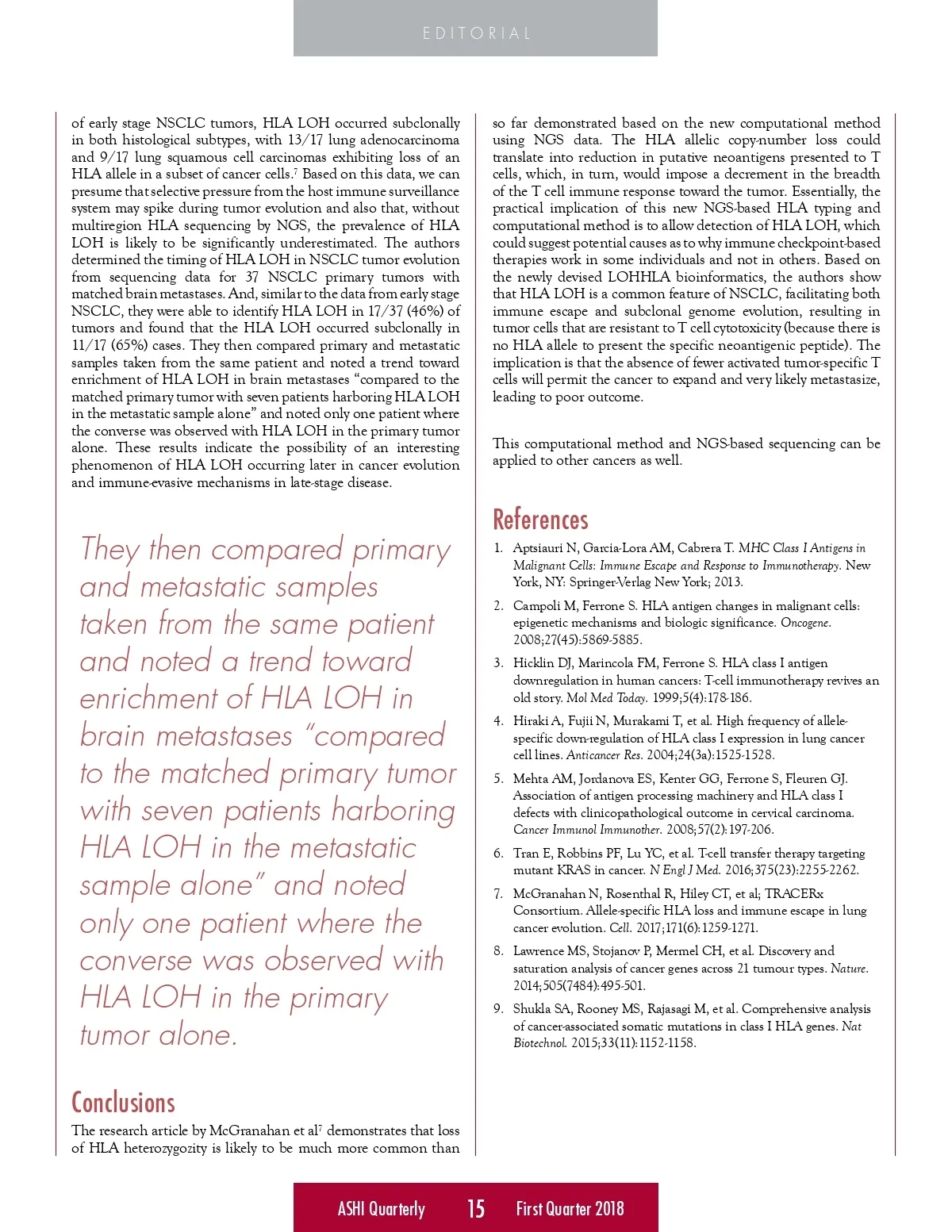 EDITORIAL

of early stage NSCLC tumors, HLA LOH occurred subclonally in both histological subtypes, with 13/17 lung adenocarcinoma and 9/17 lung squamous cell carcinomas exhibiting loss of an HLA allele in a subset of cancer cells.$^7$ Based on this data, we can presume that selective pressure from the host immune surveillance system may spike during tumor evolution and also that, without multiregion HLA sequencing by NGS, the prevalence of HLA LOH is likely to be significantly underestimated. The authors determined the timing of HLA LOH in NSCLC tumor evolution from sequencing data for 37 NSCLC primary tumors with matched brain metastases. And, similar to the data from early stage NSCLC, they were able to identify HLA LOH in 17/37 (46%) of tumors and found that the HLA LOH occurred subclonally in 11/17 (65%) cases. They then compared primary and metastatic samples taken from the same patient and noted a trend toward enrichment of HLA LOH in brain metastases "compared to the matched primary tumor with seven patients harboring HLA LOH in the metastatic sample alone" and noted only one patient where the converse was observed with HLA LOH in the primary tumor alone. These results indicate the possibility of an interesting phenomenon of HLA LOH occurring later in cancer evolution and immune-evasive mechanisms in late-stage disease.

They then compared primary and metastatic samples taken from the same patient and noted a trend toward enrichment of HLA LOH in brain metastases "compared to the matched primary tumor with seven patients harboring HLA LOH in the metastatic sample alone" and noted only one patient where the converse was observed with HLA LOH in the primary tumor alone.

Conclusions

The research article by McGranahan et al$^7$ demonstrates that loss of HLA heterozygozity is likely to be much more common than so far demonstrated based on the new computational method using NGS data. The HLA allelic copy-number loss could translate into reduction in putative neoantigens presented to T cells, which, in turn, would impose a decrement in the breadth of the T cell immune response toward the tumor. Essentially, the practical implication of this new NGS-based HLA typing and computational method is to allow detection of HLA LOH, which could suggest potential causes as to why immune checkpoint-based therapies work in some individuals and not in others. Based on the newly devised LOHHLA bioinformatics, the authors show that HLA LOH is a common feature of NSCLC, facilitating both immune escape and subclonal genome evolution, resulting in tumor cells that are resistant to T cell cytotoxicity (because there is no HLA allele to present the specific neoantigenic peptide). The implication is that the absence of fewer activated tumor-specific T cells will permit the cancer to expand and very likely metastasize, leading to poor outcome.

This computational method and NGS-based sequencing can be applied to other cancers as well.

References

1. Aptsiauri N, Garcia-Lora AM, Cabrera T. MHC Class I Antigens in Malignant Cells: Immune Escape and Response to Immunotherapy. New York, NY: Springer-Verlag New York; 2013.
2. Campoli M, Ferrone S. HLA antigen changes in malignant cells: epigenetic mechanisms and biologic significance. Oncogene. 2008;27(45):5869-5885.
3. Hicklin DJ, Marincola FM, Ferrone S. HLA class I antigen downregulation in human cancers: T-cell immunotherapy revives an old story. Mol Med Today. 1999;5(4):178-186.
4. Hiraki A, Fujii N, Murakami T, et al. High frequency of allele-specific down-regulation of HLA class I expression in lung cancer cell lines. Anticancer Res. 2004;24(3a):1525-1528.
5. Mehta AM, Jordanova ES, Kenter GG, Ferrone S, Fleuren GJ. Association of antigen processing machinery and HLA class I defects with clinicopathological outcome in cervical carcinoma. Cancer Immunol Immunother. 2008;57(2):197-206.
6. Tran E, Robbins PF, Lu YC, et al. T-cell transfer therapy targeting mutant KRAS in cancer. N Engl J Med. 2016;375(23):2255-2262.
7. McGranahan N, Rosenthal R, Hiley CT, et al; TRACERx Consortium. Allele-specific HLA loss and immune escape in lung cancer evolution. Cell. 2017;171(6):1259-1271.
8. Lawrence MS, Stojanov P, Mermel CH, et al. Discovery and saturation analysis of cancer genes across 21 tumour types. Nature. 2014;505(7484):495-501.
9. Shukla SA, Rooney MS, Rajasagi M, et al. Comprehensive analysis of cancer-associated somatic mutations in class I HLA genes. Nat Biotechnol. 2015;33(11):1152-1158.

ASHI Quarterly 15 First Quarter 2018